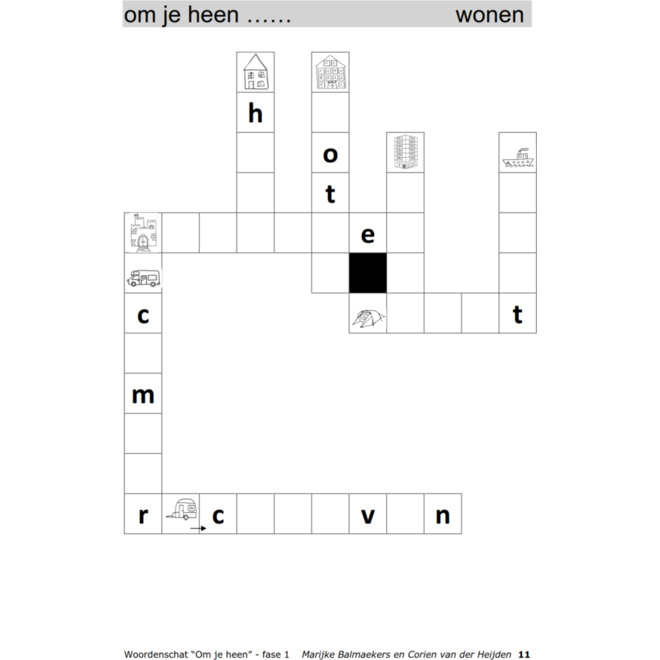 om je heen …… wonen

h
o
t
e
c
t
m
r
c
v
n

Woordenschat "Om je heen" - fase 1 Marijke Balmaekers en Corien van der Heijden 11